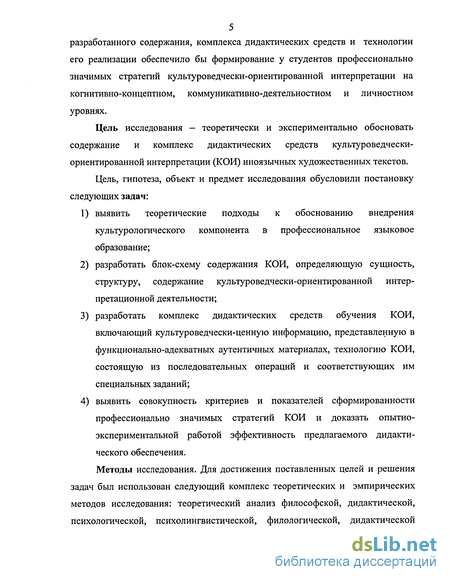 5

разработанного содержания, комплекса дидактических средств и технологии его реализации обеспечило бы формирование у студентов профессионально значимых стратегий культуроведчески-ориентированной интерпретации на когнитивно-концептном, коммуникативно-деятельностном и личностном уровнях.

Цель исследования – теоретически и экспериментально обосновать содержание и комплекс дидактических средств культуроведчески-ориентированной интерпретации (КОИ) иноязычных художественных текстов.

Цель, гипотеза, объект и предмет исследования обусловили постановку следующих задач:

1) выявить теоретические подходы к обоснованию внедрения культурологического компонента в профессиональное языковое образование;

2) разработать блок-схему содержания КОИ, определяющую сущность, структуру, содержание культуроведчески-ориентированной интерпретационной деятельности;

3) разработать комплекс дидактических средств обучения КОИ, включающий культуроведчески-ценную информацию, представленную в функционально-адекватных аутентичных материалах, технологию КОИ, состоящую из последовательных операций и соответствующих им специальных заданий;

4) выявить совокупность критериев и показателей сформированности профессионально значимых стратегий КОИ и доказать опытно-экспериментальной работой эффективность предлагаемого дидактического обеспечения.

Методы исследования. Для достижения поставленных целей и решения задач был использован следующий комплекс теоретических и эмпирических методов исследования: теоретический анализ философской, дидактической, психологической, психолингвистической, филологической, дидактической

dsLib.net
библиотека диссертаций